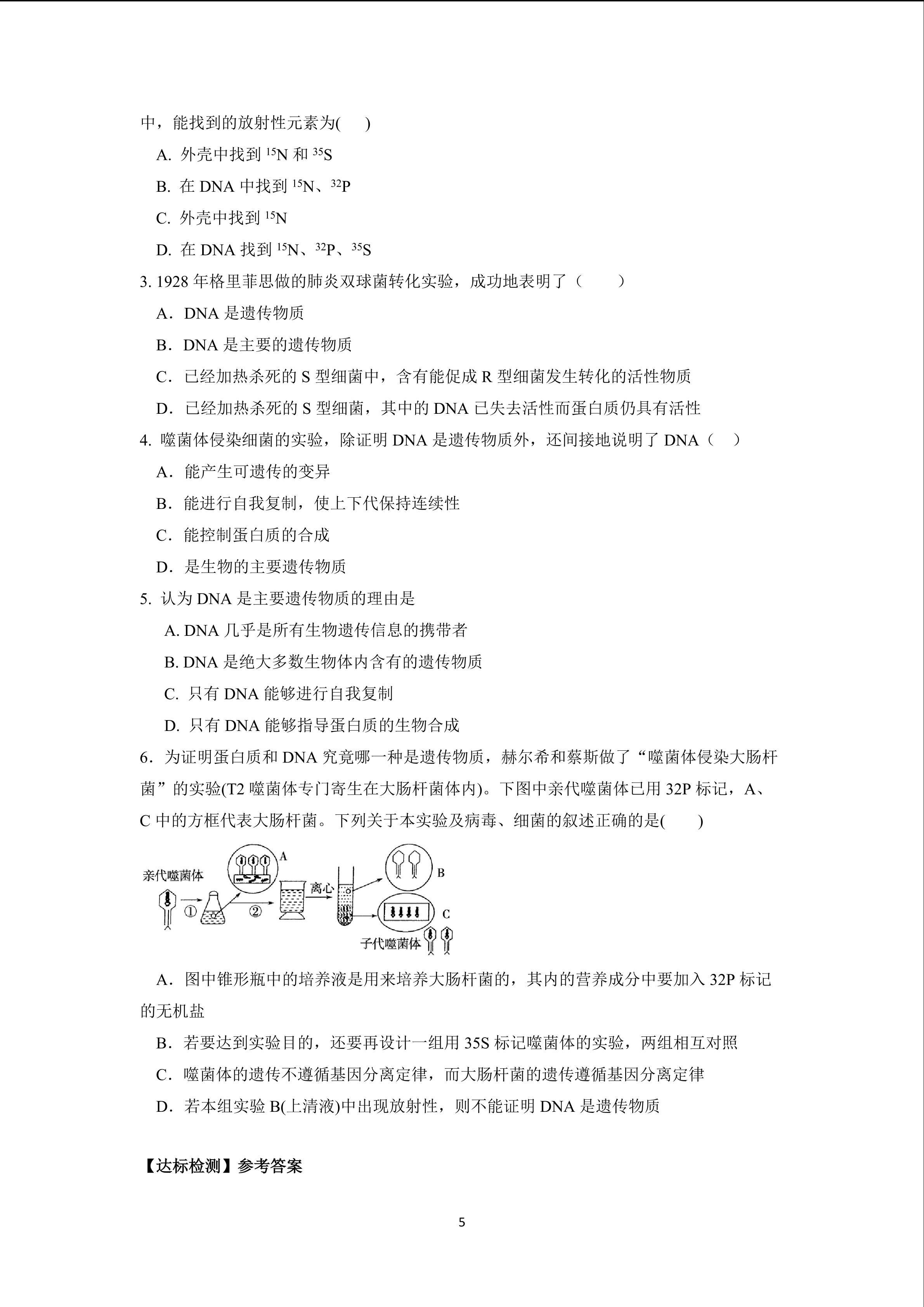 中，能找到的放射性元素为(　　)

A. 外壳中找到 $^{15}N$ 和 $^{35}S$

B. 在 DNA 中找到 $^{15}N$、$^{32}P$

C. 外壳中找到 $^{15}N$

D. 在 DNA 找到 $^{15}N$、$^{32}P$、$^{35}S$

3. 1928 年格里菲思做的肺炎双球菌转化实验，成功地表明了（　　）

A．DNA 是遗传物质

B．DNA 是主要的遗传物质

C．已经加热杀死的 S 型细菌中，含有能促成 R 型细菌发生转化的活性物质

D．已经加热杀死的 S 型细菌，其中的 DNA 已失去活性而蛋白质仍具有活性

4. 噬菌体侵染细菌的实验，除证明 DNA 是遗传物质外，还间接地说明了 DNA（　）

A．能产生可遗传的变异

B．能进行自我复制，使上下代保持连续性

C．能控制蛋白质的合成

D．是生物的主要遗传物质

5. 认为 DNA 是主要遗传物质的理由是

A. DNA 几乎是所有生物遗传信息的携带者

B. DNA 是绝大多数生物体内含有的遗传物质

C. 只有 DNA 能够进行自我复制

D. 只有 DNA 能够指导蛋白质的生物合成

6．为证明蛋白质和 DNA 究竟哪一种是遗传物质，赫尔希和蔡斯做了“噬菌体侵染大肠杆菌”的实验(T2 噬菌体专门寄生在大肠杆菌体内)。下图中亲代噬菌体已用 32P 标记，A、C 中的方框代表大肠杆菌。下列关于本实验及病毒、细菌的叙述正确的是(　　)

亲代噬菌体 ① ② A 离心 B C 子代噬菌体

A．图中锥形瓶中的培养液是用来培养大肠杆菌的，其内的营养成分中要加入 32P 标记的无机盐

B．若要达到实验目的，还要再设计一组用 35S 标记噬菌体的实验，两组相互对照

C．噬菌体的遗传不遵循基因分离定律，而大肠杆菌的遗传遵循基因分离定律

D．若本组实验 B(上清液)中出现放射性，则不能证明 DNA 是遗传物质

【达标检测】参考答案

5